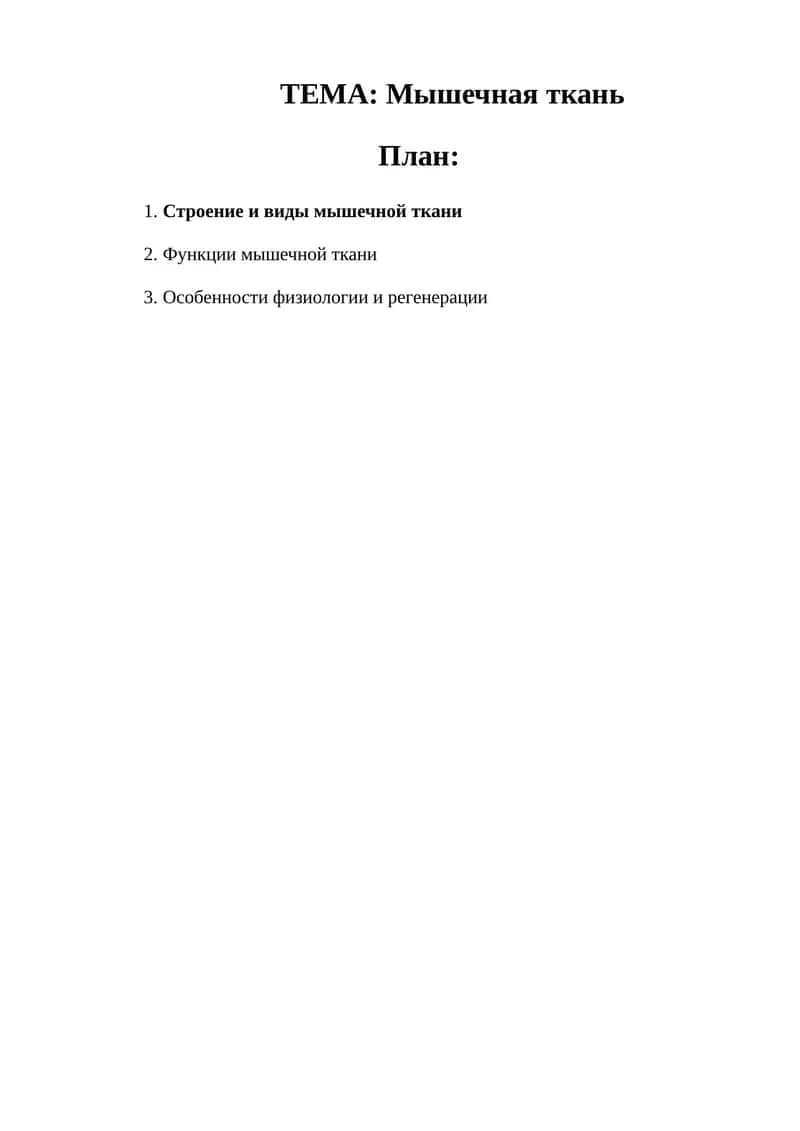 ТЕМА: Мышечная ткань

План:

1. Строение и виды мышечной ткани

2. Функции мышечной ткани

3. Особенности физиологии и регенерации